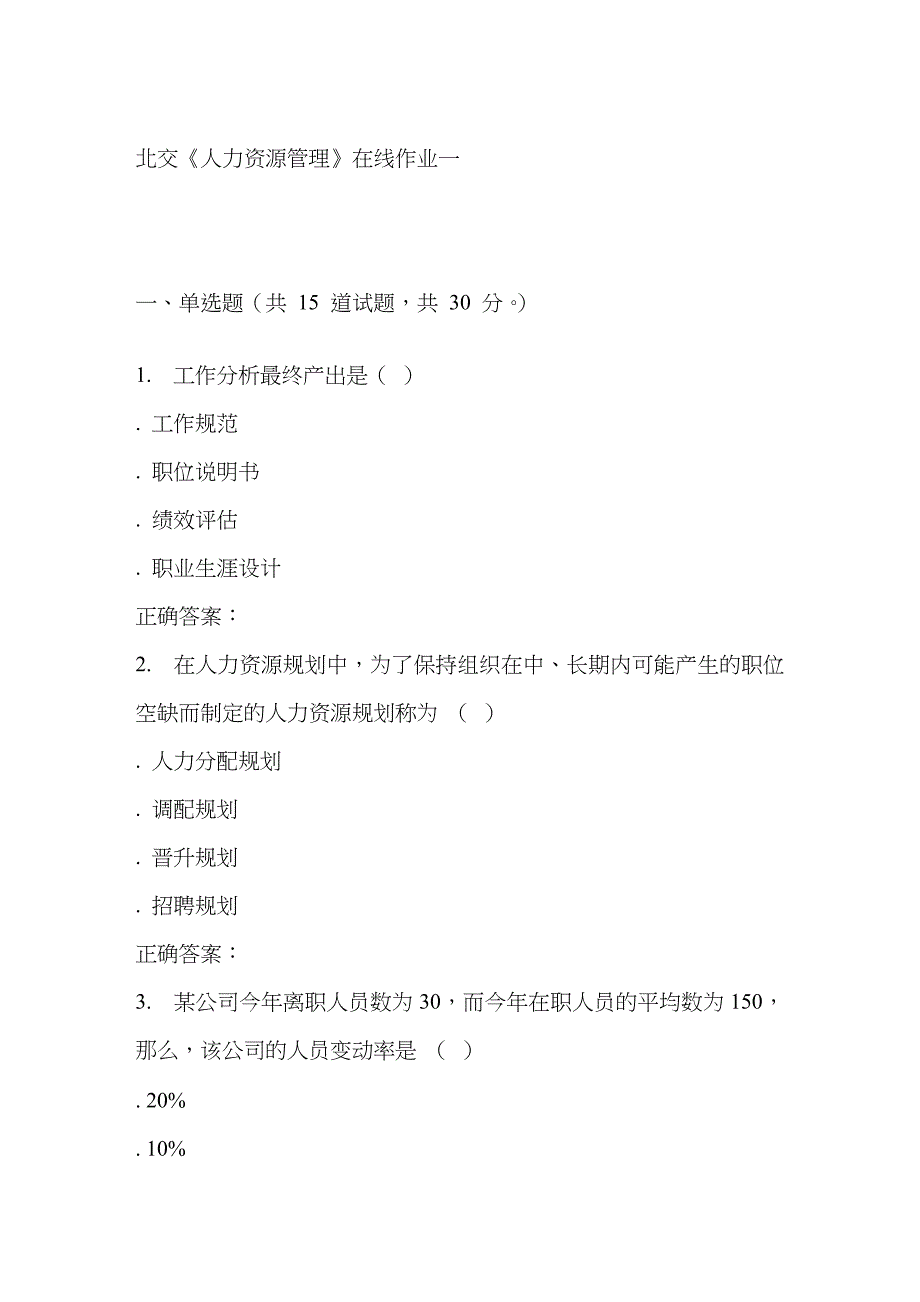 北交《人力资源管理》在线作业一

一、单选题（共 15 道试题，共 30 分。）

1. 工作分析最终产出是（ ）

. 工作规范

. 职位说明书

. 绩效评估

. 职业生涯设计

正确答案：

2. 在人力资源规划中，为了保持组织在中、长期内可能产生的职位空缺而制定的人力资源规划称为 （ ）

. 人力分配规划

. 调配规划

. 晋升规划

. 招聘规划

正确答案：

3. 某公司今年离职人员数为 30，而今年在职人员的平均数为 150，那么，该公司的人员变动率是 （ ）

. 20%

. 10%